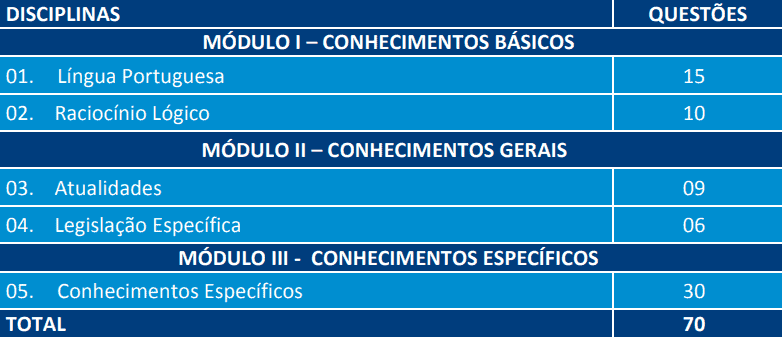 | DISCIPLINAS | QUESTÕES |
|---|---|
| MÓDULO I – CONHECIMENTOS BÁSICOS | |
| 01. Língua Portuguesa | 15 |
| 02. Raciocínio Lógico | 10 |
| MÓDULO II – CONHECIMENTOS GERAIS | |
| 03. Atualidades | 09 |
| 04. Legislação Específica | 06 |
| MÓDULO III - CONHECIMENTOS ESPECÍFICOS | |
| 05. Conhecimentos Específicos | 30 |
| TOTAL | 70 |